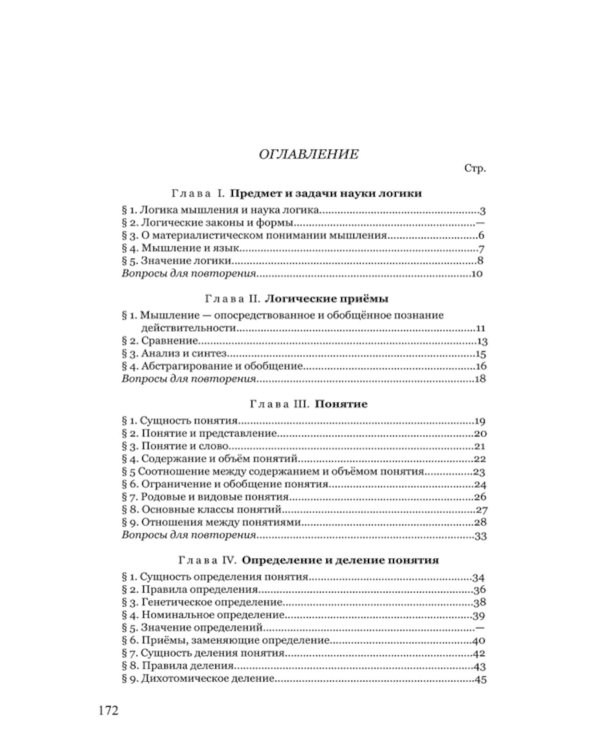 ОГЛАВЛЕНИЕ

Стр.

Глава I. Предмет и задачи науки логики

§ 1. Логика мышления и наука логика 3
§ 2. Логические законы и формы —
§ 3. О материалистическом понимании мышления 6
§ 4. Мышление и язык 7
§ 5. Значение логики 8
Вопросы для повторения 10

Глава II. Логические приёмы

§ 1. Мышление — опосредствованное и обобщённое познание действительности 11
§ 2. Сравнение 13
§ 3. Анализ и синтез 15
§ 4. Абстрагирование и обобщение 16
Вопросы для повторения 18

Глава III. Понятие

§ 1. Сущность понятия 19
§ 2. Понятие и представление 20
§ 3. Понятие и слово 21
§ 4. Содержание и объём понятий 22
§ 5 Соотношение между содержанием и объёмом понятия 23
§ 6. Ограничение и обобщение понятия 24
§ 7. Родовые и видовые понятия 26
§ 8. Основные классы понятий 27
§ 9. Отношения между понятиями 28
Вопросы для повторения 33

Глава IV. Определение и деление понятия

§ 1. Сущность определения понятия 34
§ 2. Правила определения 36
§ 3. Генетическое определение 38
§ 4. Номинальное определение 39
§ 5. Значение определений —
§ 6. Приёмы, заменяющие определение 40
§ 7. Сущность деления понятия 42
§ 8. Правила деления 43
§ 9. Дихотомическое деление 45

172